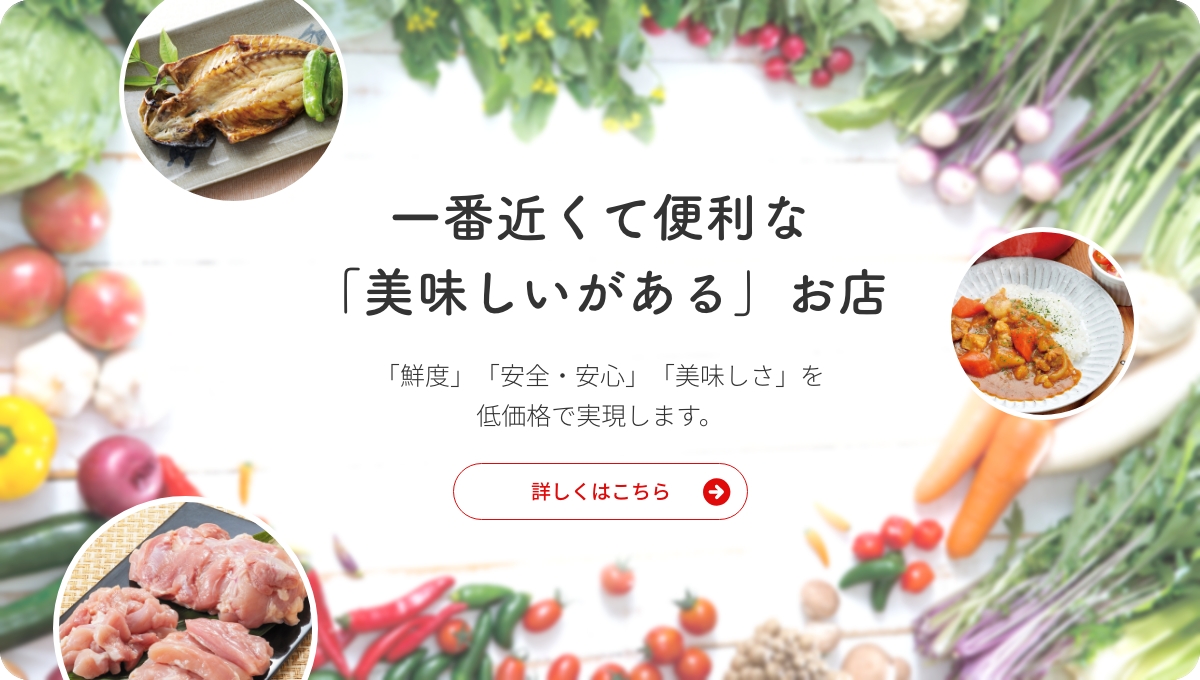 一番近くて便利な
「美味しいがある」お店

「鮮度」「安全・安心」「美味しさ」を
低価格で実現します。

詳しくはこちら